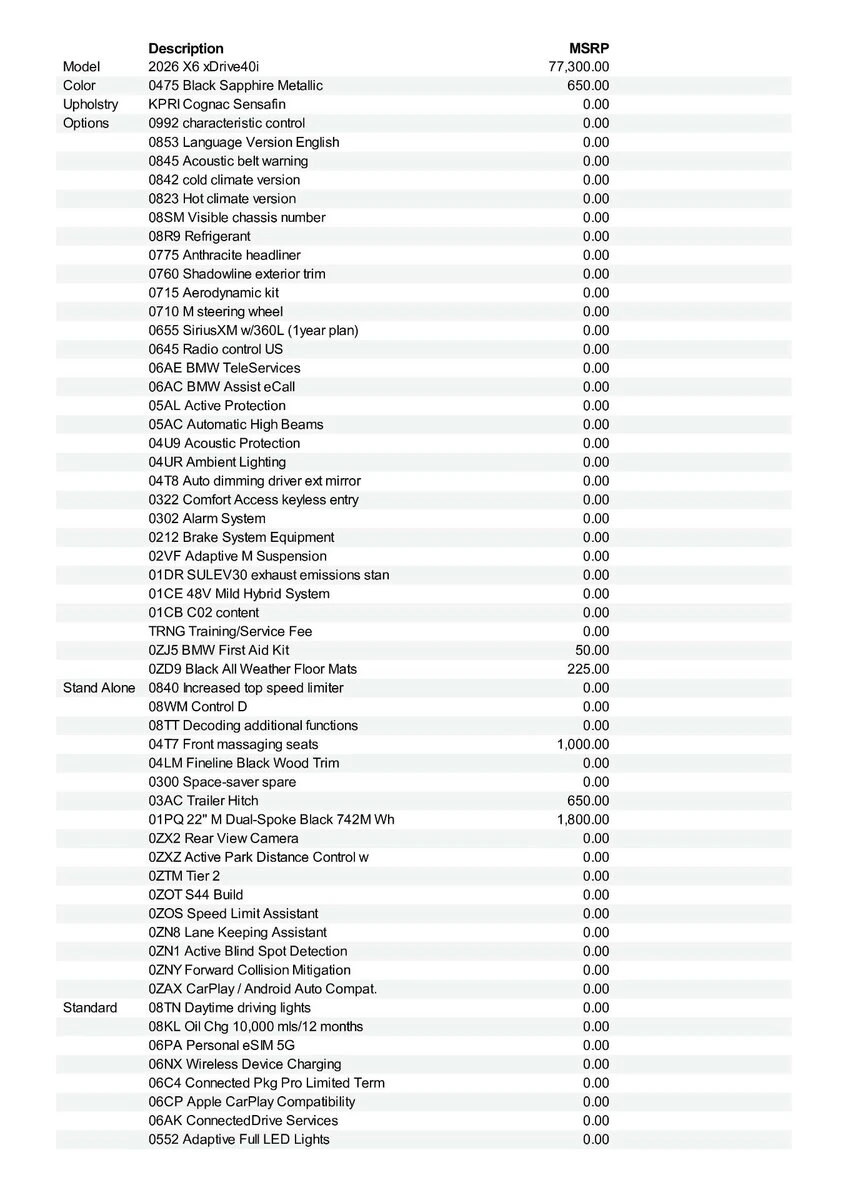 | | Description | MSRP |
|---|---|---|
| Model | 2026 X6 xDrive40i | 77,300.00 |
| Color | 0475 Black Sapphire Metallic | 650.00 |
| Upholstry | KPRI Cognac Sensafin | 0.00 |
| Options | 0992 characteristic control | 0.00 |
| | 0853 Language Version English | 0.00 |
| | 0845 Acoustic belt warning | 0.00 |
| | 0842 cold climate version | 0.00 |
| | 0823 Hot climate version | 0.00 |
| | 08SM Visible chassis number | 0.00 |
| | 08R9 Refrigerant | 0.00 |
| | 0775 Anthracite headliner | 0.00 |
| | 0760 Shadowline exterior trim | 0.00 |
| | 0715 Aerodynamic kit | 0.00 |
| | 0710 M steering wheel | 0.00 |
| | 0655 SiriusXM w/360L (1year plan) | 0.00 |
| | 0645 Radio control US | 0.00 |
| | 06AE BMW TeleServices | 0.00 |
| | 06AC BMW Assist eCall | 0.00 |
| | 05AL Active Protection | 0.00 |
| | 05AC Automatic High Beams | 0.00 |
| | 04U9 Acoustic Protection | 0.00 |
| | 04UR Ambient Lighting | 0.00 |
| | 04T8 Auto dimming driver ext mirror | 0.00 |
| | 0322 Comfort Access keyless entry | 0.00 |
| | 0302 Alarm System | 0.00 |
| | 0212 Brake System Equipment | 0.00 |
| | 02VF Adaptive M Suspension | 0.00 |
| | 01DR SULEV30 exhaust emissions stan | 0.00 |
| | 01CE 48V Mild Hybrid System | 0.00 |
| | 01CB C02 content | 0.00 |
| | TRNG Training/Service Fee | 0.00 |
| | 0ZJ5 BMW First Aid Kit | 50.00 |
| | 0ZD9 Black All Weather Floor Mats | 225.00 |
| Stand Alone | 0840 Increased top speed limiter | 0.00 |
| | 08WM Control D | 0.00 |
| | 08TT Decoding additional functions | 0.00 |
| | 04T7 Front massaging seats | 1,000.00 |
| | 04LM Fineline Black Wood Trim | 0.00 |
| | 0300 Space-saver spare | 0.00 |
| | 03AC Trailer Hitch | 650.00 |
| | 01PQ 22" M Dual-Spoke Black 742M Wh | 1,800.00 |
| | 0ZX2 Rear View Camera | 0.00 |
| | 0ZXZ Active Park Distance Control w | 0.00 |
| | 0ZTM Tier 2 | 0.00 |
| | 0ZOT S44 Build | 0.00 |
| | 0ZOS Speed Limit Assistant | 0.00 |
| | 0ZN8 Lane Keeping Assistant | 0.00 |
| | 0ZN1 Active Blind Spot Detection | 0.00 |
| | 0ZNY Forward Collision Mitigation | 0.00 |
| | 0ZAX CarPlay / Android Auto Compat. | 0.00 |
| Standard | 08TN Daytime driving lights | 0.00 |
| | 08KL Oil Chg 10,000 mls/12 months | 0.00 |
| | 06PA Personal eSIM 5G | 0.00 |
| | 06NX Wireless Device Charging | 0.00 |
| | 06C4 Connected Pkg Pro Limited Term | 0.00 |
| | 06CP Apple CarPlay Compatibility | 0.00 |
| | 06AK ConnectedDrive Services | 0.00 |
| | 0552 Adaptive Full LED Lights | 0.00 |